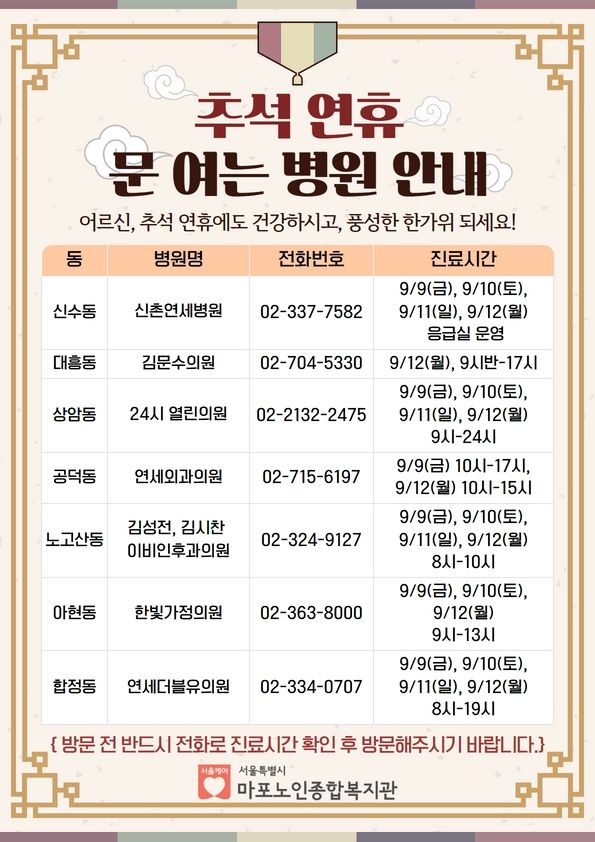 추석 연휴
문 여는 병원 안내

어르신, 추석 연휴에도 건강하시고, 풍성한 한가위 되세요!

| 동 | 병원명 | 전화번호 | 진료시간 |
|---|---|---|---|
| 신수동 | 신촌연세병원 | 02-337-7582 | 9/9(금), 9/10(토), 9/11(일), 9/12(월) 응급실 운영 |
| 대흥동 | 김문수의원 | 02-704-5330 | 9/12(월), 9시반-17시 |
| 상암동 | 24시 열린의원 | 02-2132-2475 | 9/9(금), 9/10(토), 9/11(일), 9/12(월) 9시-24시 |
| 공덕동 | 연세외과의원 | 02-715-6197 | 9/9(금) 10시-17시, 9/12(월) 10시-15시 |
| 노고산동 | 김성전, 김시찬 이비인후과의원 | 02-324-9127 | 9/9(금), 9/10(토), 9/11(일), 9/12(월) 8시-10시 |
| 아현동 | 한빛가정의원 | 02-363-8000 | 9/9(금), 9/10(토), 9/12(월) 9시-13시 |
| 합정동 | 연세더블유의원 | 02-334-0707 | 9/9(금), 9/10(토), 9/11(일), 9/12(월) 8시-19시 |

{ 방문 전 반드시 전화로 진료시간 확인 후 방문해주시기 바랍니다.}

서울케어 서울특별시 마포노인종합복지관